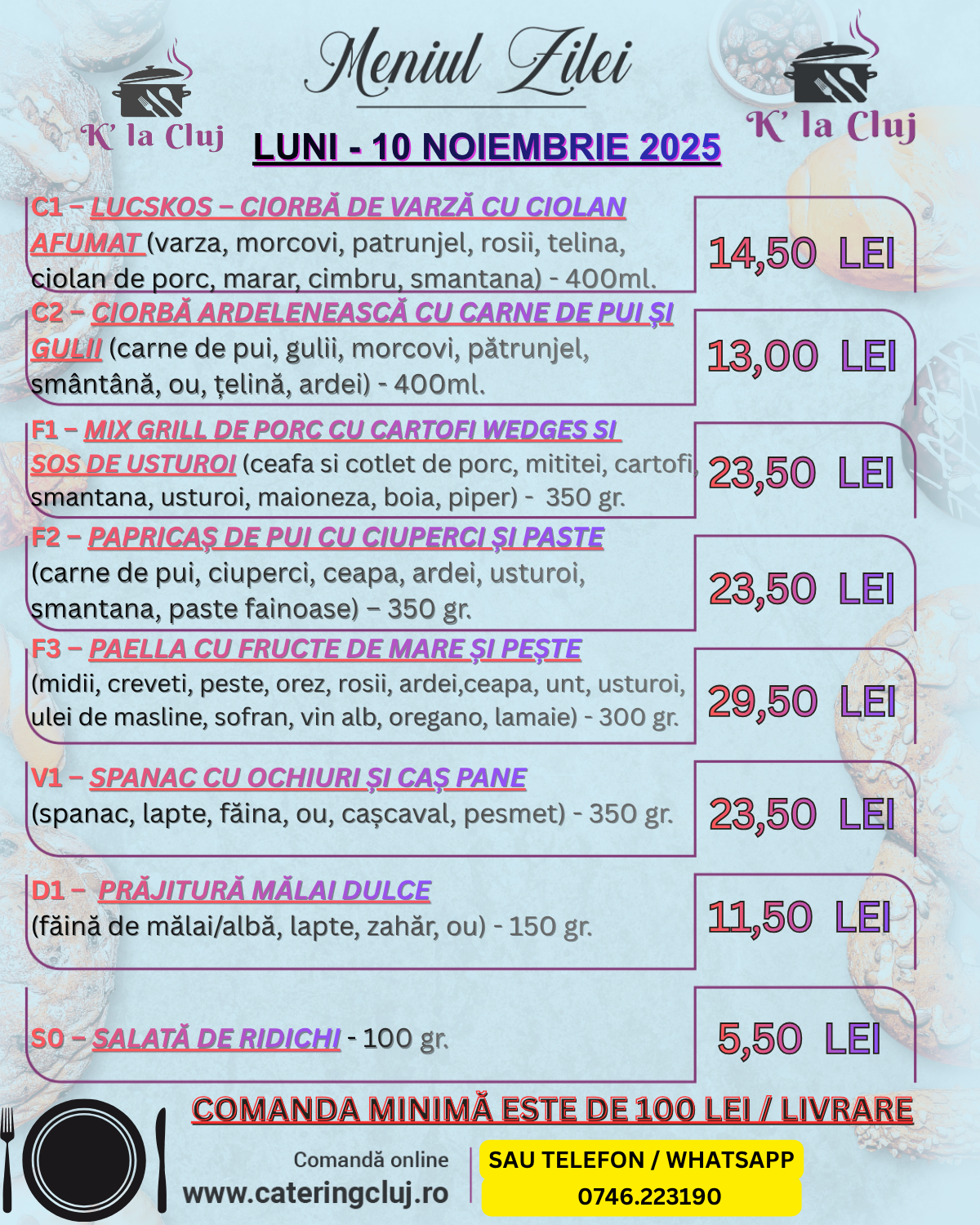 K' la Cluj

Meniul Zilei

K' la Cluj

LUNI - 10 NOIEMBRIE 2025

C1 – LUCSKOS – CIORBĂ DE VARZĂ CU CIOLAN AFUMAT (varza, morcovi, patrunjel, rosii, telina, ciolan de porc, marar, cimbru, smantana) - 400ml.

14,50 LEI

C2 – CIORBĂ ARDELENEASCĂ CU CARNE DE PUI ȘI GULII (carne de pui, gulii, morcovi, pătrunjel, smântână, ou, țelină, ardei) - 400ml.

13,00 LEI

F1 – MIX GRILL DE PORC CU CARTOFI WEDGES SI SOS DE USTUROI (ceafa si cotlet de porc, mititei, cartofi, smantana, usturoi, maioneza, boia, piper) - 350 gr.

23,50 LEI

F2 – PAPRICAȘ DE PUI CU CIUPERCI ȘI PASTE (carne de pui, ciuperci, ceapa, ardei, usturoi, smantana, paste fainoase) – 350 gr.

23,50 LEI

F3 – PAELLA CU FRUCTE DE MARE ȘI PEȘTE (midii, creveti, peste, orez, rosii, ardei,ceapa, unt, usturoi, ulei de masline, sofran, vin alb, oregano, lamaie) - 300 gr.

29,50 LEI

V1 – SPANAC CU OCHIURI ȘI CAȘ PANE (spanac, lapte, făina, ou, cașcaval, pesmet) - 350 gr.

23,50 LEI

D1 – PRĂJITURĂ MĂLAI DULCE (făină de mălai/albă, lapte, zahăr, ou) - 150 gr.

11,50 LEI

S0 – SALATĂ DE RIDICHI - 100 gr.

5,50 LEI

COMANDA MINIMĂ ESTE DE 100 LEI / LIVRARE

Comandă online
www.cateringcluj.ro

SAU TELEFON / WHATSAPP
0746.223190